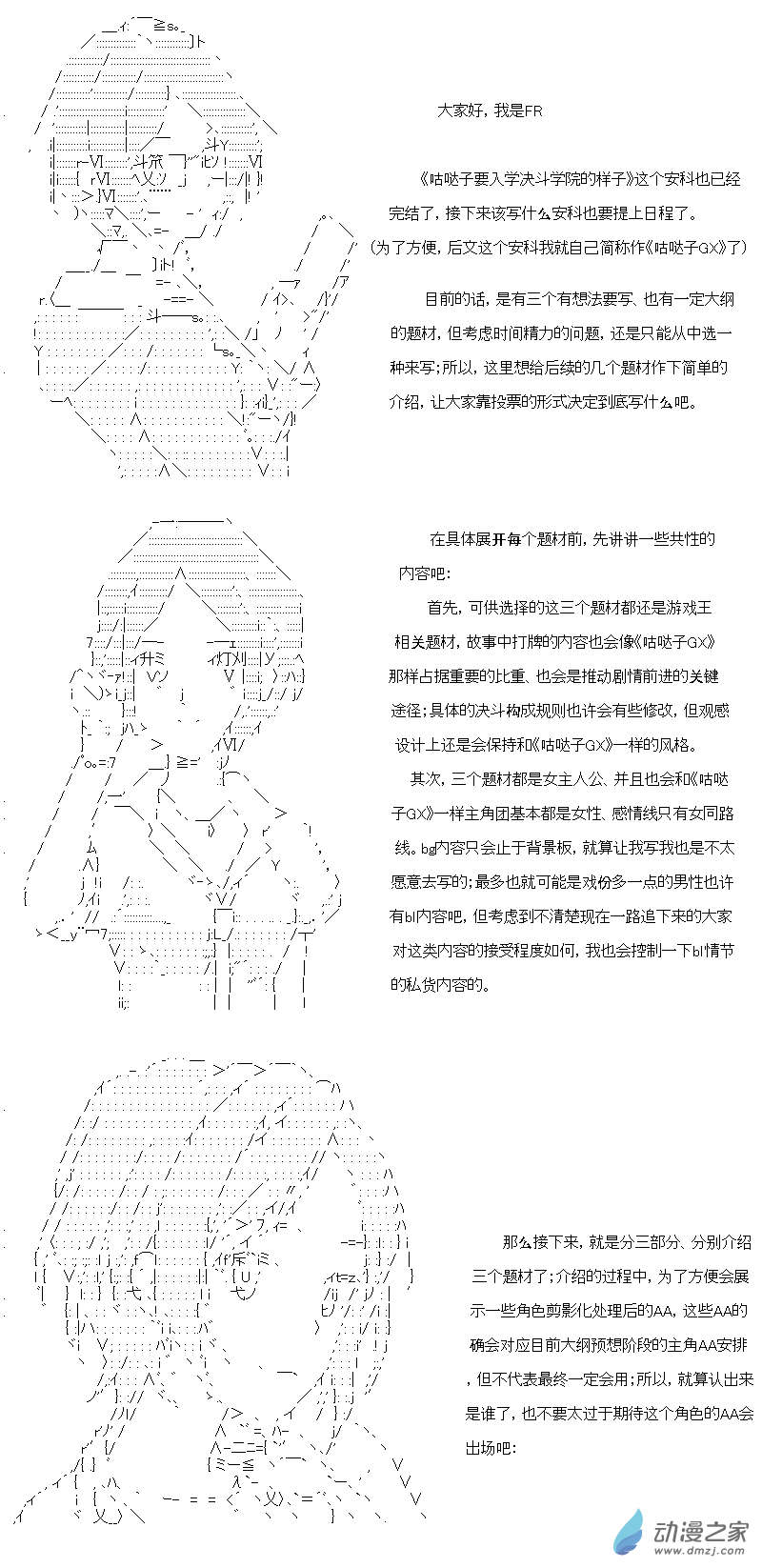 大家好，我是FR

《咕哒子要入学决斗学院的样子》这个安科也已经完结了，接下来该写什么安科也要提上日程了。
（为了方便，后文这个安科我就自己简称作《咕哒子GX》了）

目前的话，是有三个有想法要写、也有一定大纲的题材，但考虑时间精力的问题，还是只能从中选一种来写；所以，这里想给后续的几个题材作下简单的介绍，让大家靠投票的形式决定到底写什么吧。

在具体展开每个题材前，先讲讲一些共性的内容吧：

首先，可供选择的这三个题材都还是游戏王相关题材，故事中打牌的内容也会像《咕哒子GX》那样占据重要的比重、也会是推动剧情前进的关键途径；具体的决斗构成规则也许会有些修改，但观感设计上还是会保持和《咕哒子GX》一样的风格。

其次，三个题材都是女主人公、并且也会和《咕哒子GX》一样主角团基本都是女性、感情线只有女同路线。bg内容只会止于背景板，就算让我写我也是不太愿意去写的；最多也就可能是戏份多一点的男性也许有bl内容吧，但考虑到不清楚现在一路追下来的大家对这类内容的接受程度如何，我也会控制一下bl情节的私货内容的。

那么接下来，就是分三部分、分别介绍三个题材了；介绍的过程中，为了方便会展示一些角色剪影化处理后的AA，这些AA的确会对应目前大纲预想阶段的主角AA安排，但不代表最终一定会用；所以，就算认出来是谁了，也不要太过于期待这个角色的AA会出场吧：

动漫之家
www.dmzj.com